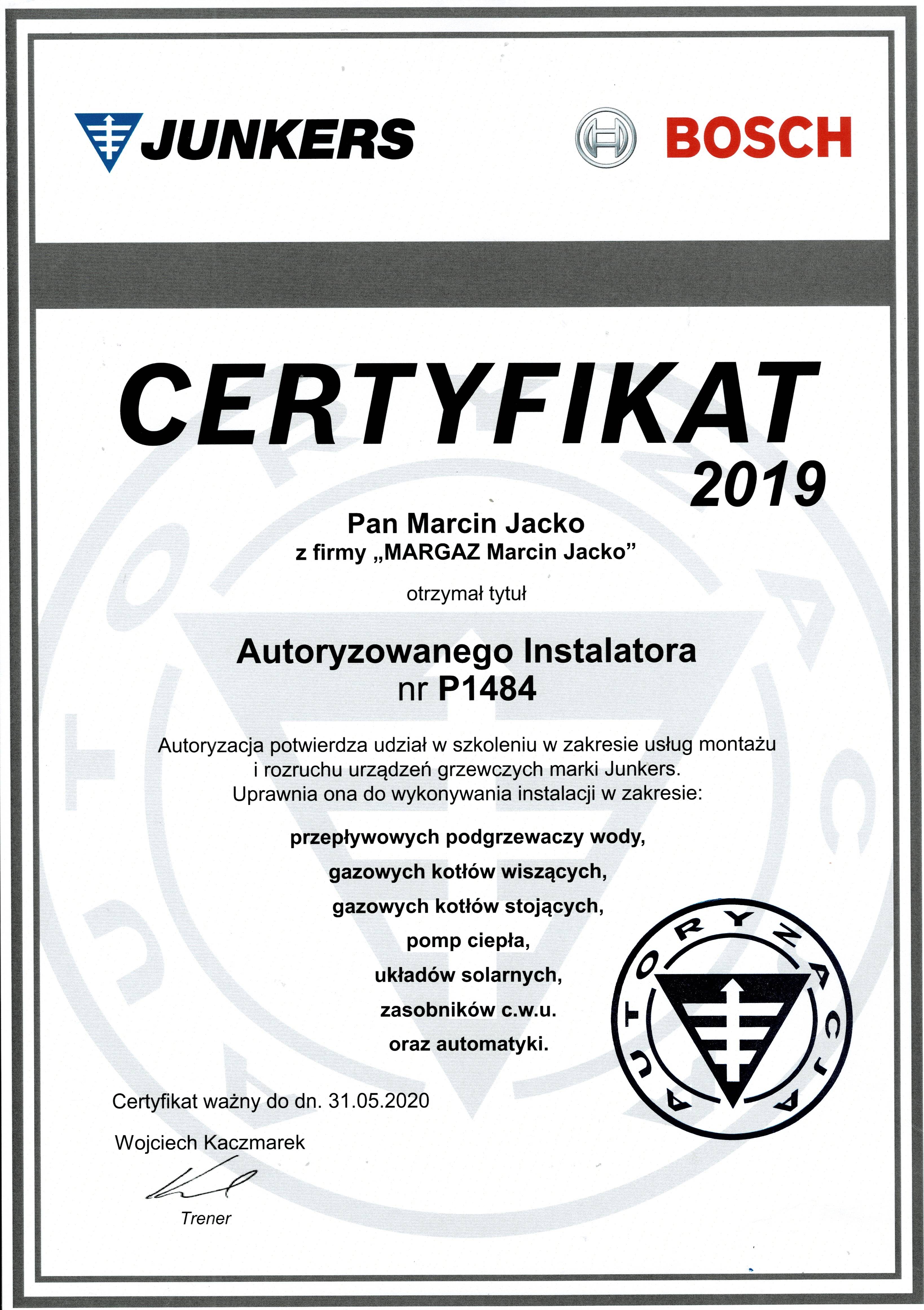 JUNKERS

BOSCH

CERTYFIKAT
2019

Pan Marcin Jacko
z firmy „MARGAZ Marcin Jacko”

otrzymał tytuł

Autoryzowanego Instalatora
nr P1484

Autoryzacja potwierdza udział w szkoleniu w zakresie usług montażu i rozruchu urządzeń grzewczych marki Junkers.
Uprawnia ona do wykonywania instalacji w zakresie:

przepływowych podgrzewaczy wody,
gazowych kotłów wiszących,
gazowych kotłów stojących,
pomp ciepła,
układów solarnych,
zasobników c.w.u.
oraz automatyki.

AUTORYZACJA

Certyfikat ważny do dn. 31.05.2020

Wojciech Kaczmarek

Trener